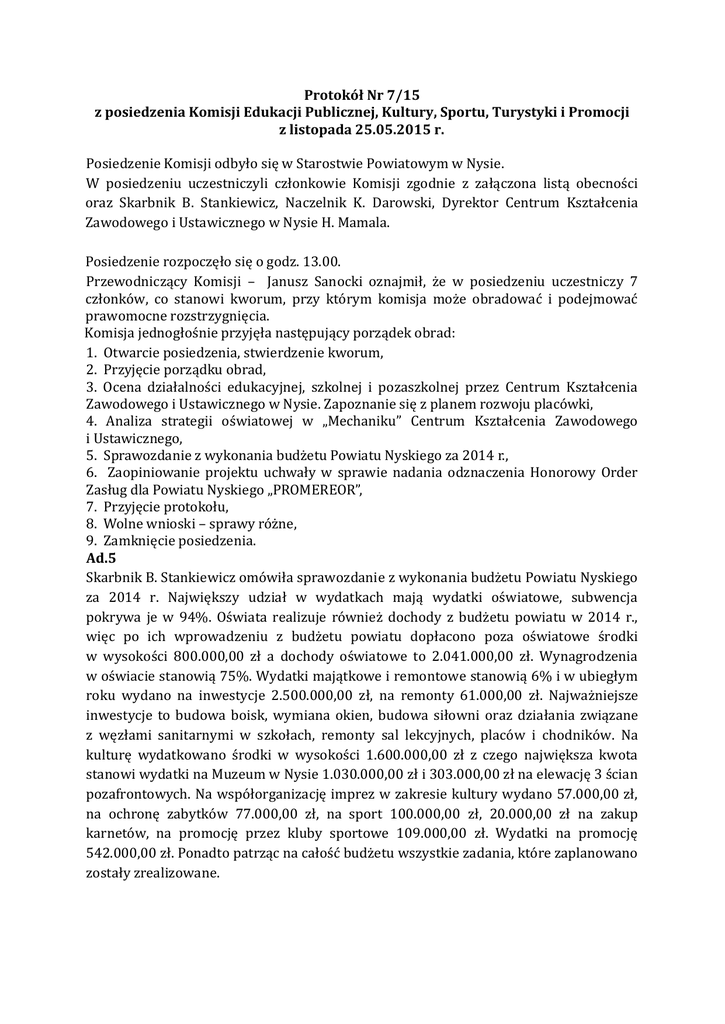 Protokół Nr 7/15
z posiedzenia Komisji Edukacji Publicznej, Kultury, Sportu, Turystyki i Promocji
z listopada 25.05.2015 r.

Posiedzenie Komisji odbyło się w Starostwie Powiatowym w Nysie.
W posiedzeniu uczestniczyli członkowie Komisji zgodnie z załączona listą obecności oraz Skarbnik B. Stankiewicz, Naczelnik K. Darowski, Dyrektor Centrum Kształcenia Zawodowego i Ustawicznego w Nysie H. Mamala.

Posiedzenie rozpoczęło się o godz. 13.00.
Przewodniczący Komisji – Janusz Sanocki oznajmił, że w posiedzeniu uczestniczy 7 członków, co stanowi kworum, przy którym komisja może obradować i podejmować prawomocne rozstrzygnięcia.
Komisja jednogłośnie przyjęła następujący porządek obrad:
1. Otwarcie posiedzenia, stwierdzenie kworum,
2. Przyjęcie porządku obrad,
3. Ocena działalności edukacyjnej, szkolnej i pozaszkolnej przez Centrum Kształcenia Zawodowego i Ustawicznego w Nysie. Zapoznanie się z planem rozwoju placówki,
4. Analiza strategii oświatowej w „Mechaniku" Centrum Kształcenia Zawodowego i Ustawicznego,
5. Sprawozdanie z wykonania budżetu Powiatu Nyskiego za 2014 r.,
6. Zaopiniowanie projektu uchwały w sprawie nadania odznaczenia Honorowy Order Zasług dla Powiatu Nyskiego „PROMEREOR",
7. Przyjęcie protokołu,
8. Wolne wnioski – sprawy różne,
9. Zamknięcie posiedzenia.
Ad.5
Skarbnik B. Stankiewicz omówiła sprawozdanie z wykonania budżetu Powiatu Nyskiego za 2014 r. Największy udział w wydatkach mają wydatki oświatowe, subwencja pokrywa je w 94%. Oświata realizuje również dochody z budżetu powiatu w 2014 r., więc po ich wprowadzeniu z budżetu powiatu dopłacono poza oświatowe środki w wysokości 800.000,00 zł a dochody oświatowe to 2.041.000,00 zł. Wynagrodzenia w oświacie stanowią 75%. Wydatki majątkowe i remontowe stanowią 6% i w ubiegłym roku wydano na inwestycje 2.500.000,00 zł, na remonty 61.000,00 zł. Najważniejsze inwestycje to budowa boisk, wymiana okien, budowa siłowni oraz działania związane z węzłami sanitarnymi w szkołach, remonty sal lekcyjnych, placów i chodników. Na kulturę wydatkowano środki w wysokości 1.600.000,00 zł z czego największa kwota stanowi wydatki na Muzeum w Nysie 1.030.000,00 zł i 303.000,00 zł na elewację 3 ścian pozafrontowych. Na współorganizację imprez w zakresie kultury wydano 57.000,00 zł, na ochronę zabytków 77.000,00 zł, na sport 100.000,00 zł, 20.000,00 zł na zakup karnetów, na promocję przez kluby sportowe 109.000,00 zł. Wydatki na promocję 542.000,00 zł. Ponadto patrząc na całość budżetu wszystkie zadania, które zaplanowano zostały zrealizowane.